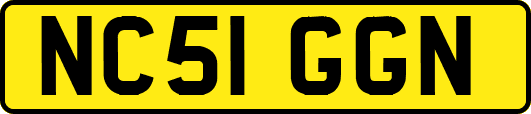 NC51 GGN